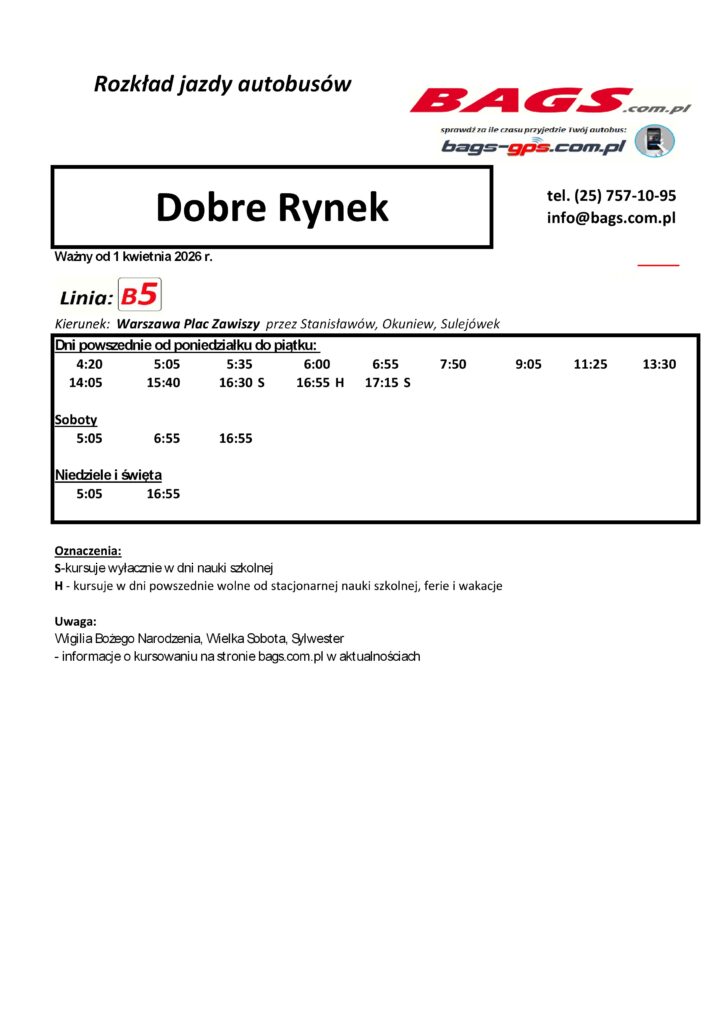 Rozkład jazdy autobusów

BAGS.com.pl

sprawdź za ile czasu przyjedzie Twój autobus:
bags-gps.com.pl

Dobre Rynek

tel. (25) 757-10-95
info@bags.com.pl

Ważny od 1 kwietnia 2026 r.

Linia: B5

Kierunek: Warszawa Plac Zawiszy przez Stanisławów, Okuniew, Sulejówek

Dni powszednie od poniedziałku do piątku:
4:20 5:05 5:35 6:00 6:55 7:50 9:05 11:25 13:30
14:05 15:40 16:30 S 16:55 H 17:15 S

Soboty
5:05 6:55 16:55

Niedziele i święta
5:05 16:55

Oznaczenia:
S-kursuje wyłacznie w dni nauki szkolnej
H - kursuje w dni powszednie wolne od stacjonarnej nauki szkolnej, ferie i wakacje

Uwaga:
Wigilia Bożego Narodzenia, Wielka Sobota, Sylwester
- informacje o kursowaniu na stronie bags.com.pl w aktualnościach